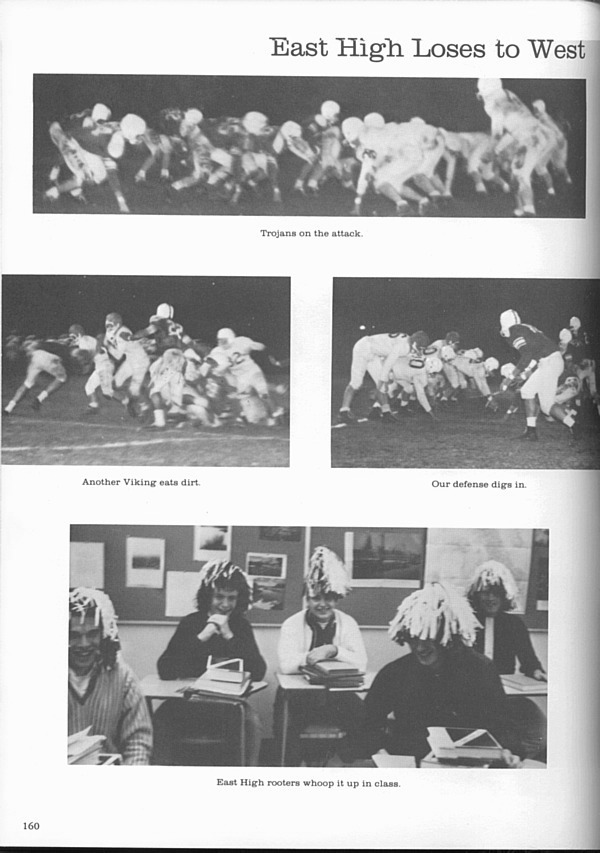 East High Loses to West

Trojans on the attack.

Another Viking eats dirt.

Our defense digs in.

East High rooters whoop it up in class.

160